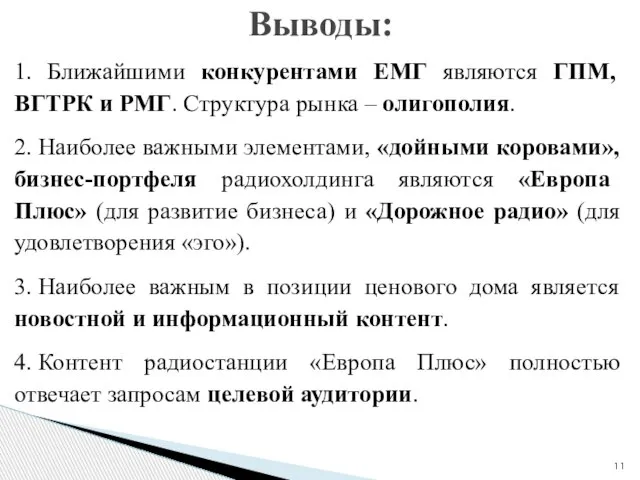 Выводы:

1. Ближайшими конкурентами ЕМГ являются ГПМ, ВГТРК и РМГ. Структура рынка – олигополия.

2. Наиболее важными элементами, «дойными коровами», бизнес-портфеля радиохолдинга являются «Европа Плюс» (для развитие бизнеса) и «Дорожное радио» (для удовлетворения «эго»).

3. Наиболее важным в позиции ценового дома является новостной и информационный контент.

4. Контент радиостанции «Европа Плюс» полностью отвечает запросам целевой аудитории.

11